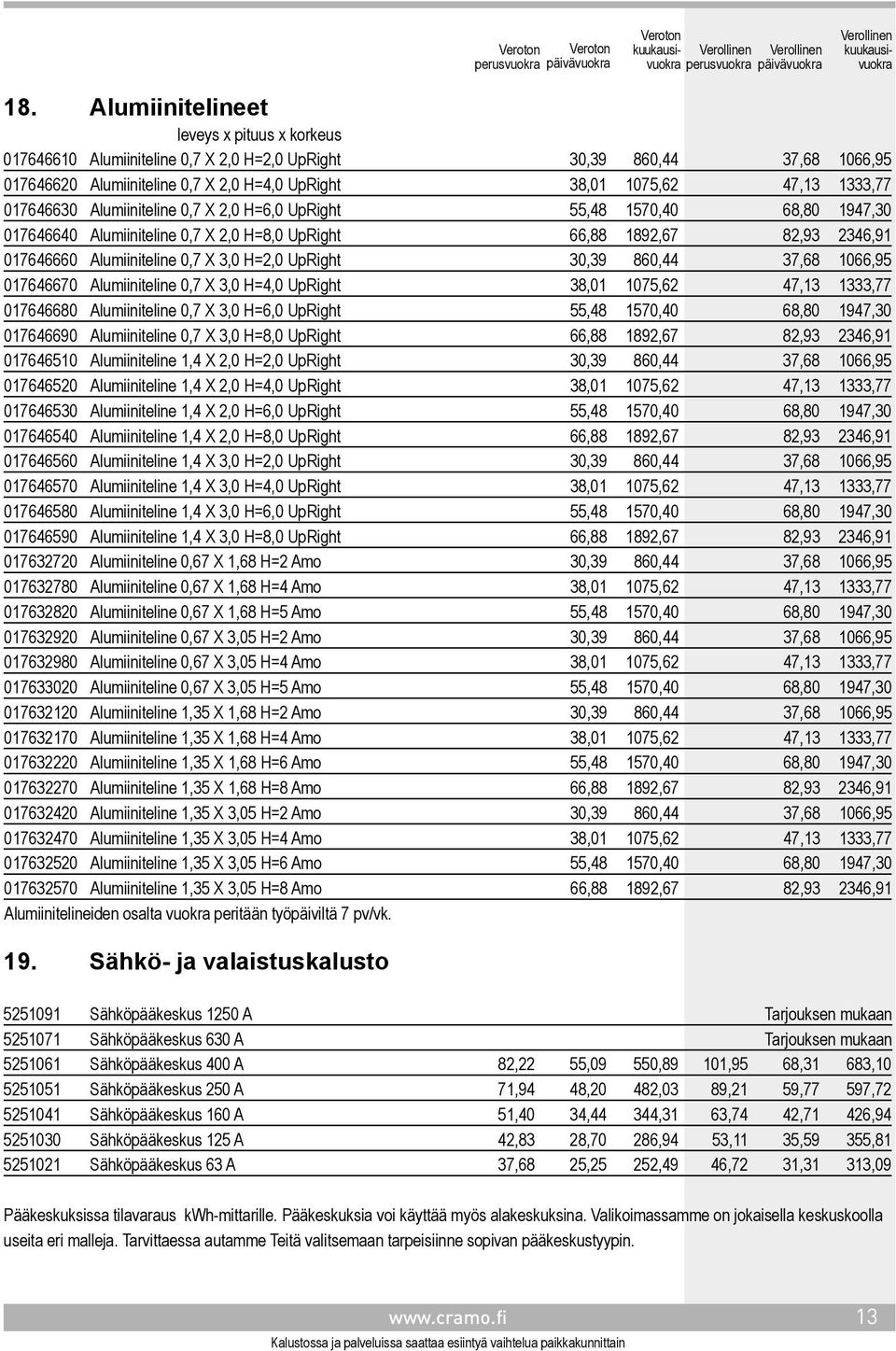 | | | Veroton perusvuokra | Veroton päivävuokra | Veroton kuukausi-vuokra | Verollinen perusvuokra | Verollinen päivävuokra | Verollinen kuukausi-vuokra |
|---|---|---|---|---|---|---|---|

18. Alumiinitelineet

leveys x pituus x korkeus

| | | | | | | | |
|---|---|---|---|---|---|---|---|
| 017646610 | Alumiiniteline 0,7 X 2,0 H=2,0 UpRight | | 30,39 | 860,44 | | 37,68 | 1066,95 |
| 017646620 | Alumiiniteline 0,7 X 2,0 H=4,0 UpRight | | 38,01 | 1075,62 | | 47,13 | 1333,77 |
| 017646630 | Alumiiniteline 0,7 X 2,0 H=6,0 UpRight | | 55,48 | 1570,40 | | 68,80 | 1947,30 |
| 017646640 | Alumiiniteline 0,7 X 2,0 H=8,0 UpRight | | 66,88 | 1892,67 | | 82,93 | 2346,91 |
| 017646660 | Alumiiniteline 0,7 X 3,0 H=2,0 UpRight | | 30,39 | 860,44 | | 37,68 | 1066,95 |
| 017646670 | Alumiiniteline 0,7 X 3,0 H=4,0 UpRight | | 38,01 | 1075,62 | | 47,13 | 1333,77 |
| 017646680 | Alumiiniteline 0,7 X 3,0 H=6,0 UpRight | | 55,48 | 1570,40 | | 68,80 | 1947,30 |
| 017646690 | Alumiiniteline 0,7 X 3,0 H=8,0 UpRight | | 66,88 | 1892,67 | | 82,93 | 2346,91 |
| 017646510 | Alumiiniteline 1,4 X 2,0 H=2,0 UpRight | | 30,39 | 860,44 | | 37,68 | 1066,95 |
| 017646520 | Alumiiniteline 1,4 X 2,0 H=4,0 UpRight | | 38,01 | 1075,62 | | 47,13 | 1333,77 |
| 017646530 | Alumiiniteline 1,4 X 2,0 H=6,0 UpRight | | 55,48 | 1570,40 | | 68,80 | 1947,30 |
| 017646540 | Alumiiniteline 1,4 X 2,0 H=8,0 UpRight | | 66,88 | 1892,67 | | 82,93 | 2346,91 |
| 017646560 | Alumiiniteline 1,4 X 3,0 H=2,0 UpRight | | 30,39 | 860,44 | | 37,68 | 1066,95 |
| 017646570 | Alumiiniteline 1,4 X 3,0 H=4,0 UpRight | | 38,01 | 1075,62 | | 47,13 | 1333,77 |
| 017646580 | Alumiiniteline 1,4 X 3,0 H=6,0 UpRight | | 55,48 | 1570,40 | | 68,80 | 1947,30 |
| 017646590 | Alumiiniteline 1,4 X 3,0 H=8,0 UpRight | | 66,88 | 1892,67 | | 82,93 | 2346,91 |
| 017632720 | Alumiiniteline 0,67 X 1,68 H=2 Amo | | 30,39 | 860,44 | | 37,68 | 1066,95 |
| 017632780 | Alumiiniteline 0,67 X 1,68 H=4 Amo | | 38,01 | 1075,62 | | 47,13 | 1333,77 |
| 017632820 | Alumiiniteline 0,67 X 1,68 H=5 Amo | | 55,48 | 1570,40 | | 68,80 | 1947,30 |
| 017632920 | Alumiiniteline 0,67 X 3,05 H=2 Amo | | 30,39 | 860,44 | | 37,68 | 1066,95 |
| 017632980 | Alumiiniteline 0,67 X 3,05 H=4 Amo | | 38,01 | 1075,62 | | 47,13 | 1333,77 |
| 017633020 | Alumiiniteline 0,67 X 3,05 H=5 Amo | | 55,48 | 1570,40 | | 68,80 | 1947,30 |
| 017632120 | Alumiiniteline 1,35 X 1,68 H=2 Amo | | 30,39 | 860,44 | | 37,68 | 1066,95 |
| 017632170 | Alumiiniteline 1,35 X 1,68 H=4 Amo | | 38,01 | 1075,62 | | 47,13 | 1333,77 |
| 017632220 | Alumiiniteline 1,35 X 1,68 H=6 Amo | | 55,48 | 1570,40 | | 68,80 | 1947,30 |
| 017632270 | Alumiiniteline 1,35 X 1,68 H=8 Amo | | 66,88 | 1892,67 | | 82,93 | 2346,91 |
| 017632420 | Alumiiniteline 1,35 X 3,05 H=2 Amo | | 30,39 | 860,44 | | 37,68 | 1066,95 |
| 017632470 | Alumiiniteline 1,35 X 3,05 H=4 Amo | | 38,01 | 1075,62 | | 47,13 | 1333,77 |
| 017632520 | Alumiiniteline 1,35 X 3,05 H=6 Amo | | 55,48 | 1570,40 | | 68,80 | 1947,30 |
| 017632570 | Alumiiniteline 1,35 X 3,05 H=8 Amo | | 66,88 | 1892,67 | | 82,93 | 2346,91 |

Alumiinitelineiden osalta vuokra peritään työpäiviltä 7 pv/vk.

19. Sähkö- ja valaistuskalusto

| | | | | | | | |
|---|---|---|---|---|---|---|---|
| 5251091 | Sähköpääkeskus 1250 A | | | | | | Tarjouksen mukaan |
| 5251071 | Sähköpääkeskus 630 A | | | | | | Tarjouksen mukaan |
| 5251061 | Sähköpääkeskus 400 A | 82,22 | 55,09 | 550,89 | 101,95 | 68,31 | 683,10 |
| 5251051 | Sähköpääkeskus 250 A | 71,94 | 48,20 | 482,03 | 89,21 | 59,77 | 597,72 |
| 5251041 | Sähköpääkeskus 160 A | 51,40 | 34,44 | 344,31 | 63,74 | 42,71 | 426,94 |
| 5251030 | Sähköpääkeskus 125 A | 42,83 | 28,70 | 286,94 | 53,11 | 35,59 | 355,81 |
| 5251021 | Sähköpääkeskus 63 A | 37,68 | 25,25 | 252,49 | 46,72 | 31,31 | 313,09 |

Pääkeskuksissa tilavaraus kWh-mittarille. Pääkeskuksia voi käyttää myös alakeskuksina. Valikoimassamme on jokaisella keskuskoolla useita eri malleja. Tarvittaessa autamme Teitä valitsemaan tarpeisiinne sopivan pääkeskustyypin.

www.cramo.fi 13

Kalustossa ja palveluissa saattaa esiintyä vaihtelua paikkakunnittain